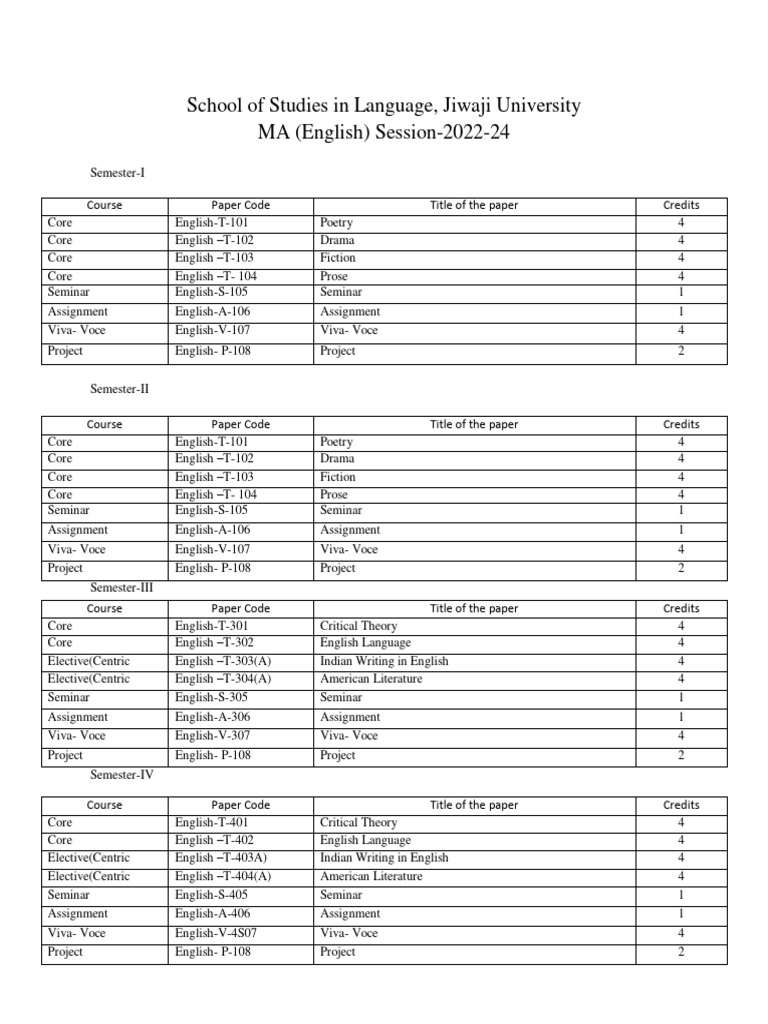 School of Studies in Language, Jiwaji University
MA (English) Session-2022-24

Semester-I

| Course | Paper Code | Title of the paper | Credits |
|---|---|---|---|
| Core | English-T-101 | Poetry | 4 |
| Core | English –T-102 | Drama | 4 |
| Core | English –T-103 | Fiction | 4 |
| Core | English –T- 104 | Prose | 4 |
| Seminar | English-S-105 | Seminar | 1 |
| Assignment | English-A-106 | Assignment | 1 |
| Viva- Voce | English-V-107 | Viva- Voce | 4 |
| Project | English- P-108 | Project | 2 |

Semester-II

| Course | Paper Code | Title of the paper | Credits |
|---|---|---|---|
| Core | English-T-101 | Poetry | 4 |
| Core | English –T-102 | Drama | 4 |
| Core | English –T-103 | Fiction | 4 |
| Core | English –T- 104 | Prose | 4 |
| Seminar | English-S-105 | Seminar | 1 |
| Assignment | English-A-106 | Assignment | 1 |
| Viva- Voce | English-V-107 | Viva- Voce | 4 |
| Project | English- P-108 | Project | 2 |

Semester-III

| Course | Paper Code | Title of the paper | Credits |
|---|---|---|---|
| Core | English-T-301 | Critical Theory | 4 |
| Core | English –T-302 | English Language | 4 |
| Elective(Centric | English –T-303(A) | Indian Writing in English | 4 |
| Elective(Centric | English –T-304(A) | American Literature | 4 |
| Seminar | English-S-305 | Seminar | 1 |
| Assignment | English-A-306 | Assignment | 1 |
| Viva- Voce | English-V-307 | Viva- Voce | 4 |
| Project | English- P-108 | Project | 2 |

Semester-IV

| Course | Paper Code | Title of the paper | Credits |
|---|---|---|---|
| Core | English-T-401 | Critical Theory | 4 |
| Core | English –T-402 | English Language | 4 |
| Elective(Centric | English –T-403A) | Indian Writing in English | 4 |
| Elective(Centric | English –T-404(A) | American Literature | 4 |
| Seminar | English-S-405 | Seminar | 1 |
| Assignment | English-A-406 | Assignment | 1 |
| Viva- Voce | English-V-4S07 | Viva- Voce | 4 |
| Project | English- P-108 | Project | 2 |